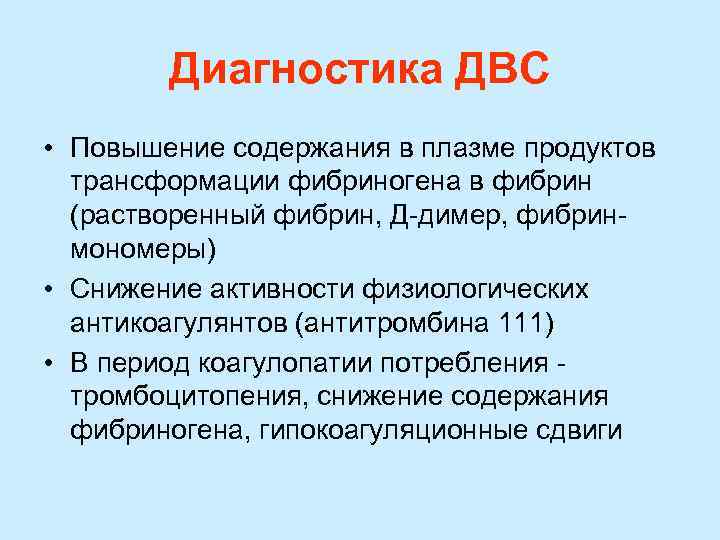 Диагностика ДВС

• Повышение содержания в плазме продуктов трансформации фибриногена в фибрин (растворенный фибрин, Д-димер, фибрин-мономеры)
• Снижение активности физиологических антикоагулянтов (антитромбина 111)
• В период коагулопатии потребления - тромбоцитопения, снижение содержания фибриногена, гипокоагуляционные сдвиги